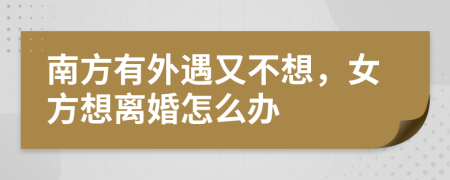 南方有外遇又不想，女方想离婚怎么办